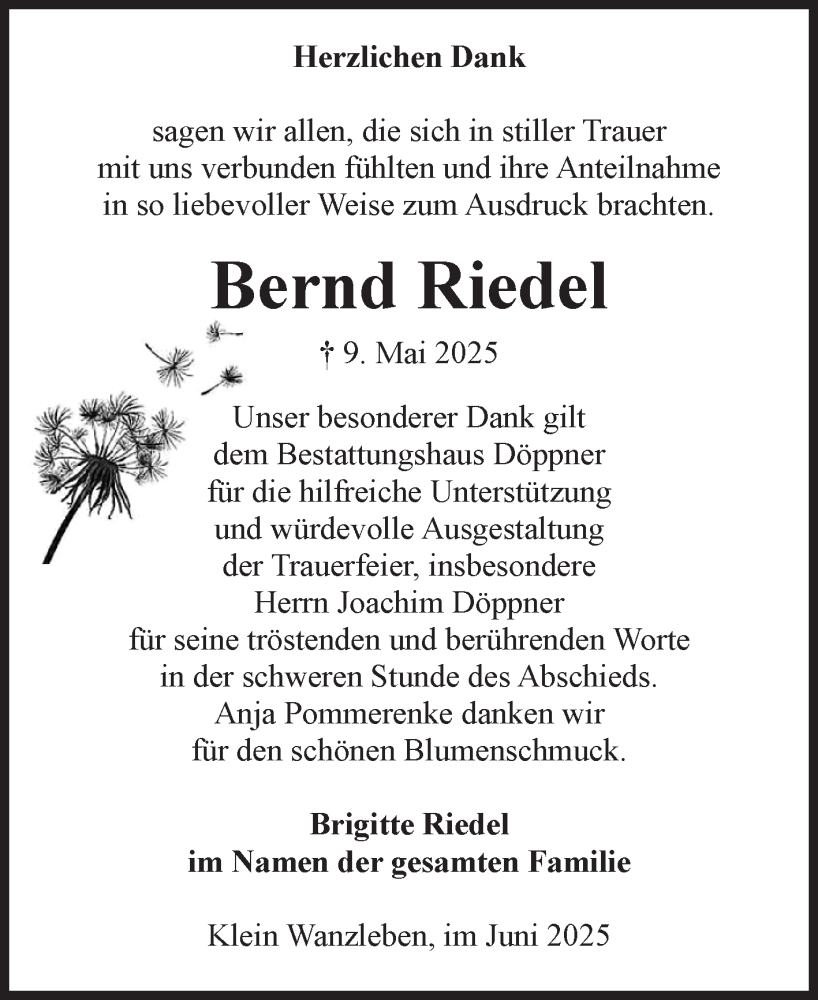 Herzlichen Dank

sagen wir allen, die sich in stiller Trauer mit uns verbunden fühlten und ihre Anteilnahme in so liebevoller Weise zum Ausdruck brachten.

Bernd Riedel

† 9. Mai 2025

Unser besonderer Dank gilt dem Bestattungshaus Döppner für die hilfreiche Unterstützung und würdevolle Ausgestaltung der Trauerfeier, insbesondere Herrn Joachim Döppner für seine tröstenden und berührenden Worte in der schweren Stunde des Abschieds. Anja Pommerenke danken wir für den schönen Blumenschmuck.

Brigitte Riedel
im Namen der gesamten Familie

Klein Wanzleben, im Juni 2025